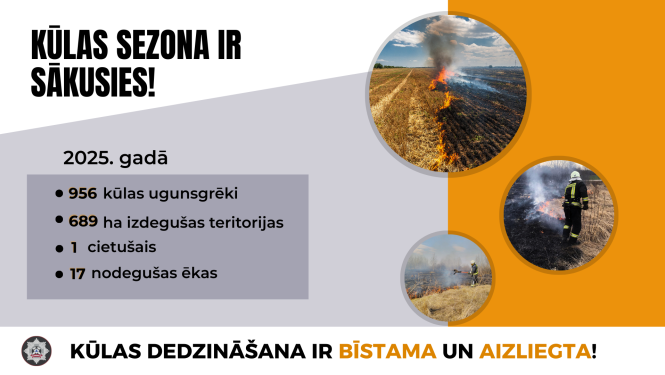 KŪLAS SEZONA IR SĀKUSIES!

2025. gadā

- 956 kūlas ugunsgrēki
- 689 ha izdegušas teritorijas
- 1 cietušais
- 17 nodegušas ēkas

KŪLAS DEDZINĀŠANA IR BĪSTAMA UN AIZLIEGTA!